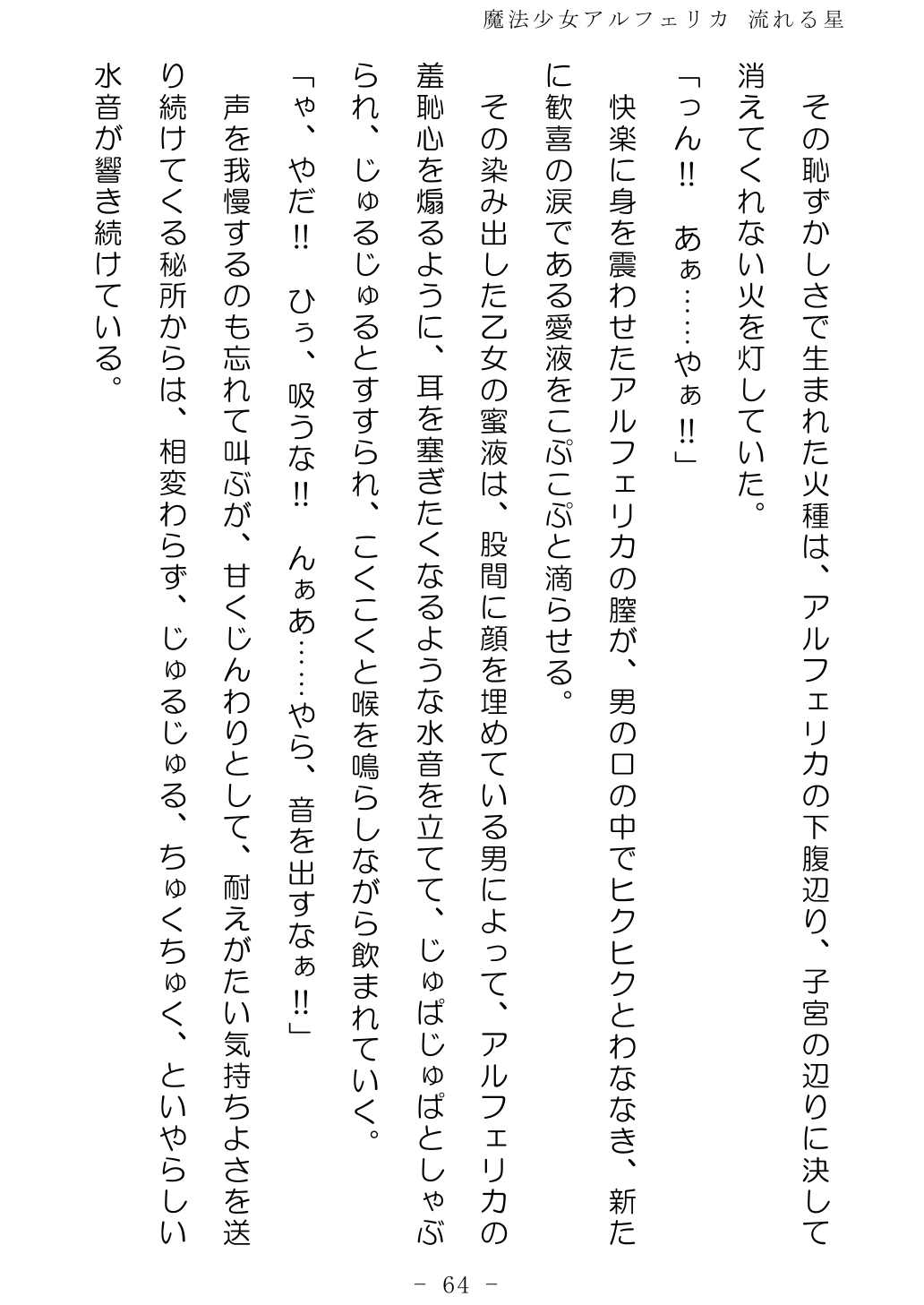 魔法少女アルフェリカ　流れる星

その恥ずかしさで生まれた火種は、アルフェリカの下腹辺り、子宮の辺りに決して消えてくれない火を灯していた。

「っん!!　あぁ……やぁ!!」

快楽に身を震わせたアルフェリカの膣が、男の口の中でヒクヒクとわななき、新たに歓喜の涙である愛液をこぷこぷと滴らせる。

その染み出した乙女の蜜液は、股間に顔を埋めている男によって、アルフェリカの羞恥心を煽るように、耳を塞ぎたくなるような水音を立てて、じゅぱじゅぱとしゃぶられ、じゅるじゅるとすすられ、こくこくと喉を鳴らしながら飲まれていく。

「ゃ、やだ!!　ひぅ、吸うな!!　んぁあ……やら、音を出すなぁ!!」

声を我慢するのも忘れて叫ぶが、甘くじんわりとして、耐えがたい気持ちよさを送り続けてくる秘所からは、相変わらず、じゅるじゅる、ちゅくちゅく、といやらしい水音が響き続けている。

－ 64 －